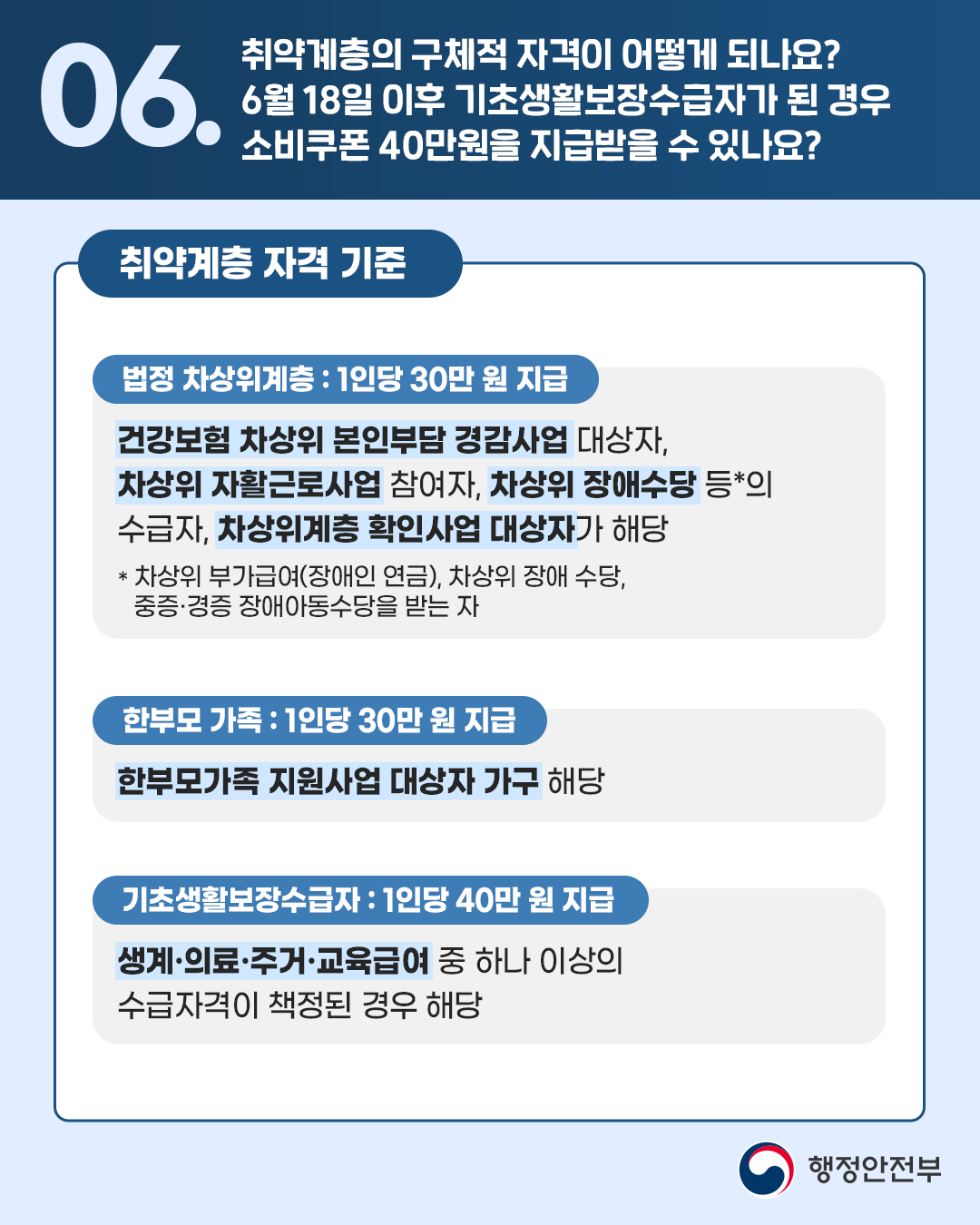 06.

취약계층의 구체적 자격이 어떻게 되나요?
6월 18일 이후 기초생활보장수급자가 된 경우
소비쿠폰 40만원을 지급받을 수 있나요?

취약계층 자격 기준

법정 차상위계층 : 1인당 30만 원 지급

건강보험 차상위 본인부담 경감사업 대상자, 차상위 자활근로사업 참여자, 차상위 장애수당 등*의 수급자, 차상위계층 확인사업 대상자가 해당

* 차상위 부가급여(장애인 연금), 차상위 장애 수당, 중증·경증 장애아동수당을 받는 자

한부모 가족 : 1인당 30만 원 지급

한부모가족 지원사업 대상자 가구 해당

기초생활보장수급자 : 1인당 40만 원 지급

생계·의료·주거·교육급여 중 하나 이상의 수급자격이 책정된 경우 해당

행정안전부